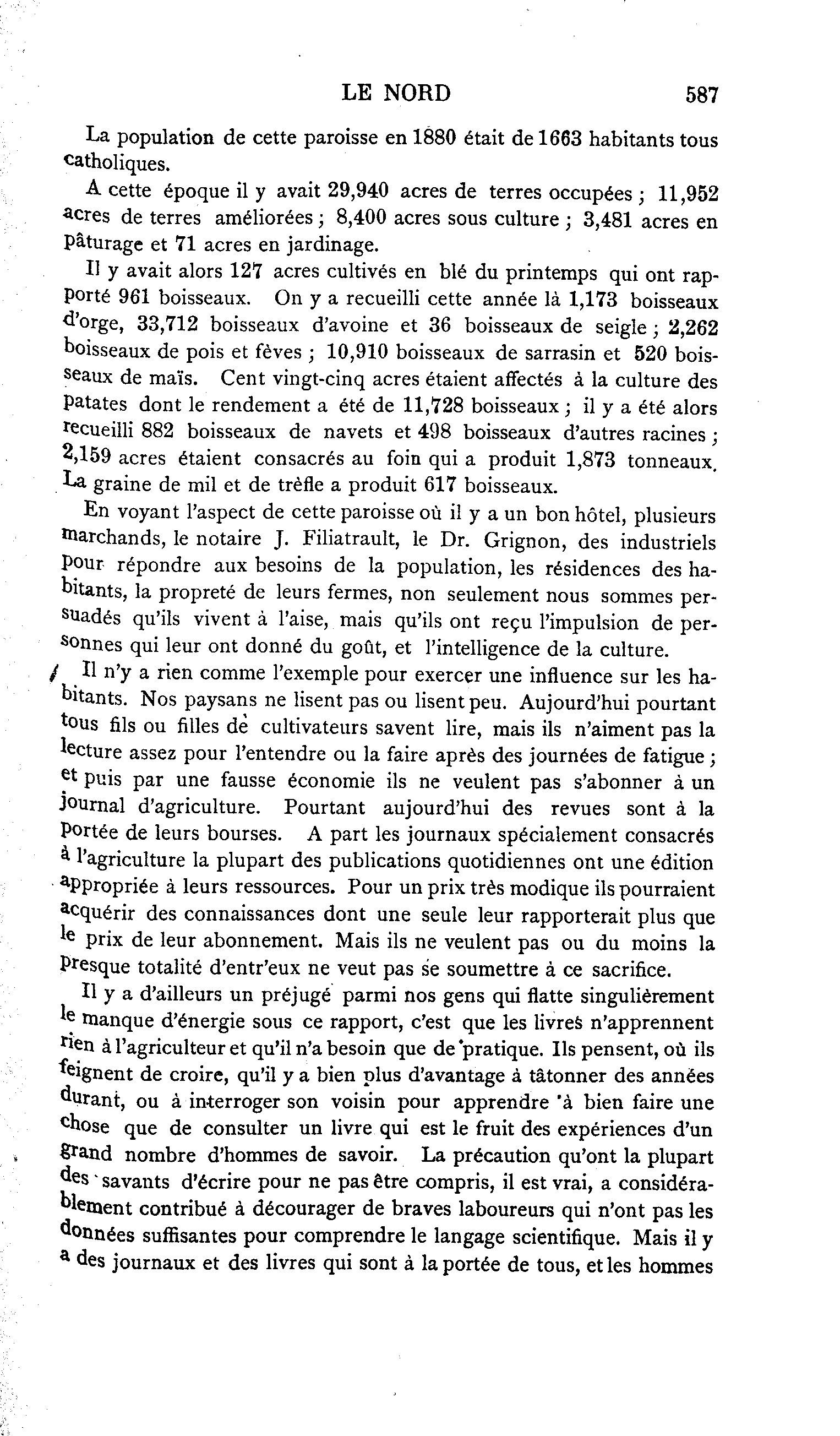 LE NORD 587

La population de cette paroisse en 1880 était de 1663 habitants tous catholiques.

A cette époque il y avait 29,940 acres de terres occupées ; 11,952 acres de terres améliorées ; 8,400 acres sous culture ; 3,481 acres en pâturage et 71 acres en jardinage.

Il y avait alors 127 acres cultivés en blé du printemps qui ont rapporté 961 boisseaux. On y a recueilli cette année là 1,173 boisseaux d'orge, 33,712 boisseaux d'avoine et 36 boisseaux de seigle ; 2,262 boisseaux de pois et fèves ; 10,910 boisseaux de sarrasin et 520 boisseaux de maïs. Cent vingt-cinq acres étaient affectés à la culture des patates dont le rendement a été de 11,728 boisseaux ; il y a été alors recueilli 882 boisseaux de navets et 498 boisseaux d'autres racines ; 2,159 acres étaient consacrés au foin qui a produit 1,873 tonneaux. La graine de mil et de trèfle a produit 617 boisseaux.

En voyant l'aspect de cette paroisse où il y a un bon hôtel, plusieurs marchands, le notaire J. Filiatrault, le Dr. Grignon, des industriels pour répondre aux besoins de la population, les résidences des habitants, la propreté de leurs fermes, non seulement nous sommes persuadés qu'ils vivent à l'aise, mais qu'ils ont reçu l'impulsion de personnes qui leur ont donné du goût, et l'intelligence de la culture.

Il n'y a rien comme l'exemple pour exercer une influence sur les habitants. Nos paysans ne lisent pas ou lisent peu. Aujourd'hui pourtant tous fils ou filles de cultivateurs savent lire, mais ils n'aiment pas la lecture assez pour l'entendre ou la faire après des journées de fatigue ; et puis par une fausse économie ils ne veulent pas s'abonner à un journal d'agriculture. Pourtant aujourd'hui des revues sont à la portée de leurs bourses. A part les journaux spécialement consacrés à l'agriculture la plupart des publications quotidiennes ont une édition appropriée à leurs ressources. Pour un prix très modique ils pourraient acquérir des connaissances dont une seule leur rapporterait plus que le prix de leur abonnement. Mais ils ne veulent pas ou du moins la presque totalité d'entr'eux ne veut pas se soumettre à ce sacrifice.

Il y a d'ailleurs un préjugé parmi nos gens qui flatte singulièrement le manque d'énergie sous ce rapport, c'est que les livres n'apprennent rien à l'agriculteur et qu'il n'a besoin que de pratique. Ils pensent, où ils feignent de croire, qu'il y a bien plus d'avantage à tâtonner des années durant, ou à interroger son voisin pour apprendre à bien faire une chose que de consulter un livre qui est le fruit des expériences d'un grand nombre d'hommes de savoir. La précaution qu'ont la plupart des savants d'écrire pour ne pas être compris, il est vrai, a considérablement contribué à décourager de braves laboureurs qui n'ont pas les données suffisantes pour comprendre le langage scientifique. Mais il y a des journaux et des livres qui sont à la portée de tous, et les hommes